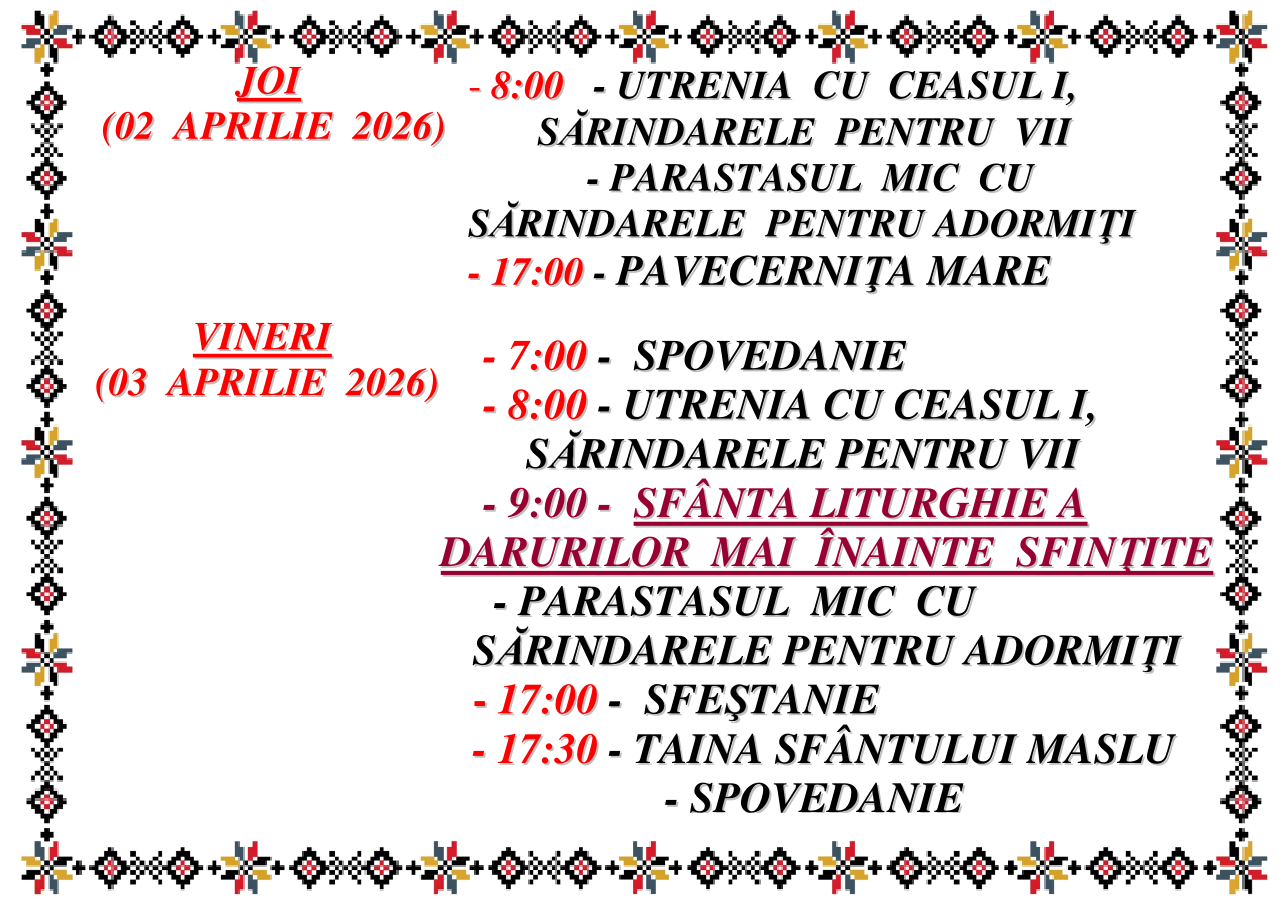 JOI
(02 APRILIE 2026)

- 8:00 - UTRENIA CU CEASUL I,
SĂRINDARELE PENTRU VII
- PARASTASUL MIC CU
SĂRINDARELE PENTRU ADORMIŢI
- 17:00 - PAVECERNIŢA MARE

VINERI
(03 APRILIE 2026)

- 7:00 - SPOVEDANIE
- 8:00 - UTRENIA CU CEASUL I,
SĂRINDARELE PENTRU VII
- 9:00 - SFÂNTA LITURGHIE A
DARURILOR MAI ÎNAINTE SFINŢITE
- PARASTASUL MIC CU
SĂRINDARELE PENTRU ADORMIŢI
- 17:00 - SFEŞTANIE
- 17:30 - TAINA SFÂNTULUI MASLU
- SPOVEDANIE